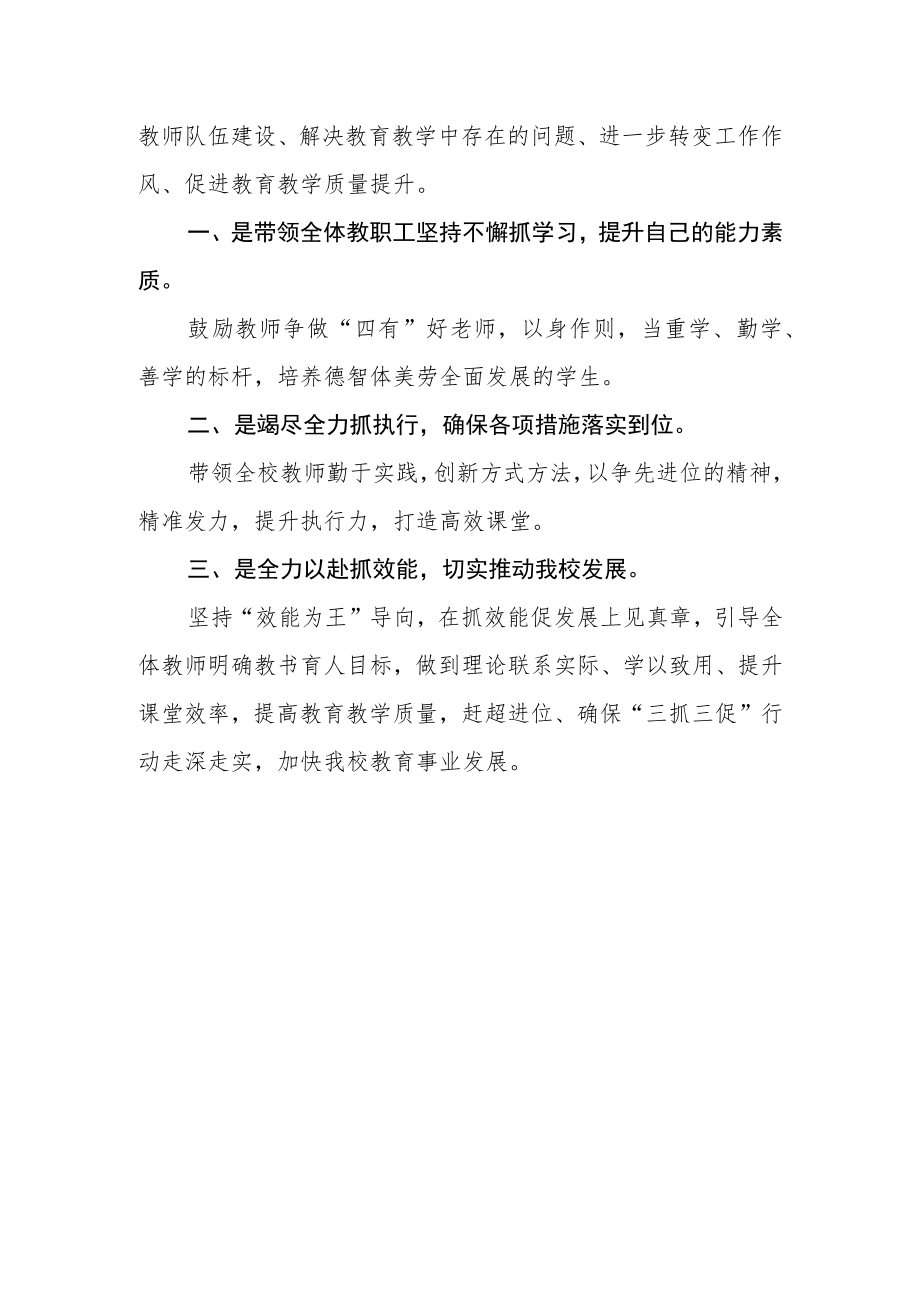 教师队伍建设、解决教育教学中存在的问题、进一步转变工作作风、促进教育教学质量提升。

一、是带领全体教职工坚持不懈抓学习，提升自己的能力素质。

鼓励教师争做“四有”好老师，以身作则，当重学、勤学、善学的标杆，培养德智体美劳全面发展的学生。

二、是竭尽全力抓执行，确保各项措施落实到位。

带领全校教师勤于实践，创新方式方法，以争先进位的精神，精准发力，提升执行力，打造高效课堂。

三、是全力以赴抓效能，切实推动我校发展。

坚持“效能为王”导向，在抓效能促发展上见真章，引导全体教师明确教书育人目标，做到理论联系实际、学以致用、提升课堂效率，提高教育教学质量，赶超进位、确保“三抓三促”行动走深走实，加快我校教育事业发展。